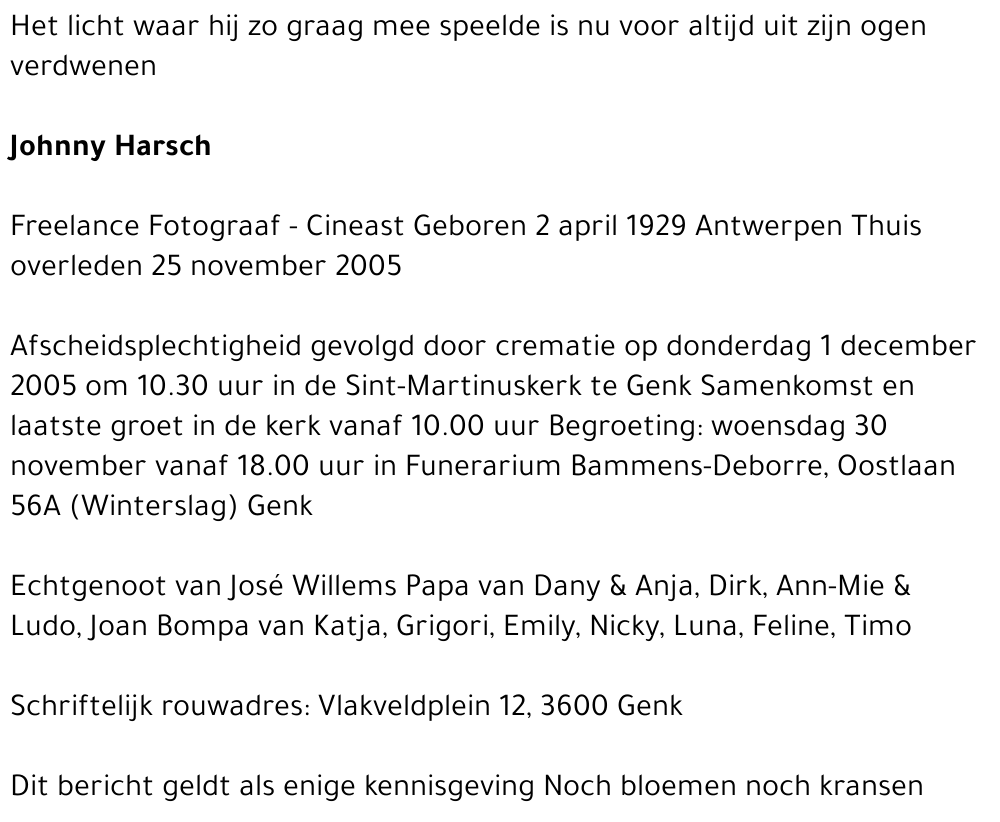 Het licht waar hij zo graag mee speelde is nu voor altijd uit zijn ogen verdwenen

Johnny Harsch

Freelance Fotograaf - Cineast Geboren 2 april 1929 Antwerpen Thuis overleden 25 november 2005

Afscheidsplechtigheid gevolgd door crematie op donderdag 1 december 2005 om 10.30 uur in de Sint-Martinuskerk te Genk Samenkomst en laatste groet in de kerk vanaf 10.00 uur Begroeting: woensdag 30 november vanaf 18.00 uur in Funerarium Bammens-Deborre, Oostlaan 56A (Winterslag) Genk

Echtgenoot van José Willems Papa van Dany & Anja, Dirk, Ann-Mie & Ludo, Joan Bompa van Katja, Grigori, Emily, Nicky, Luna, Feline, Timo

Schriftelijk rouwadres: Vlakveldplein 12, 3600 Genk

Dit bericht geldt als enige kennisgeving Noch bloemen noch kransen